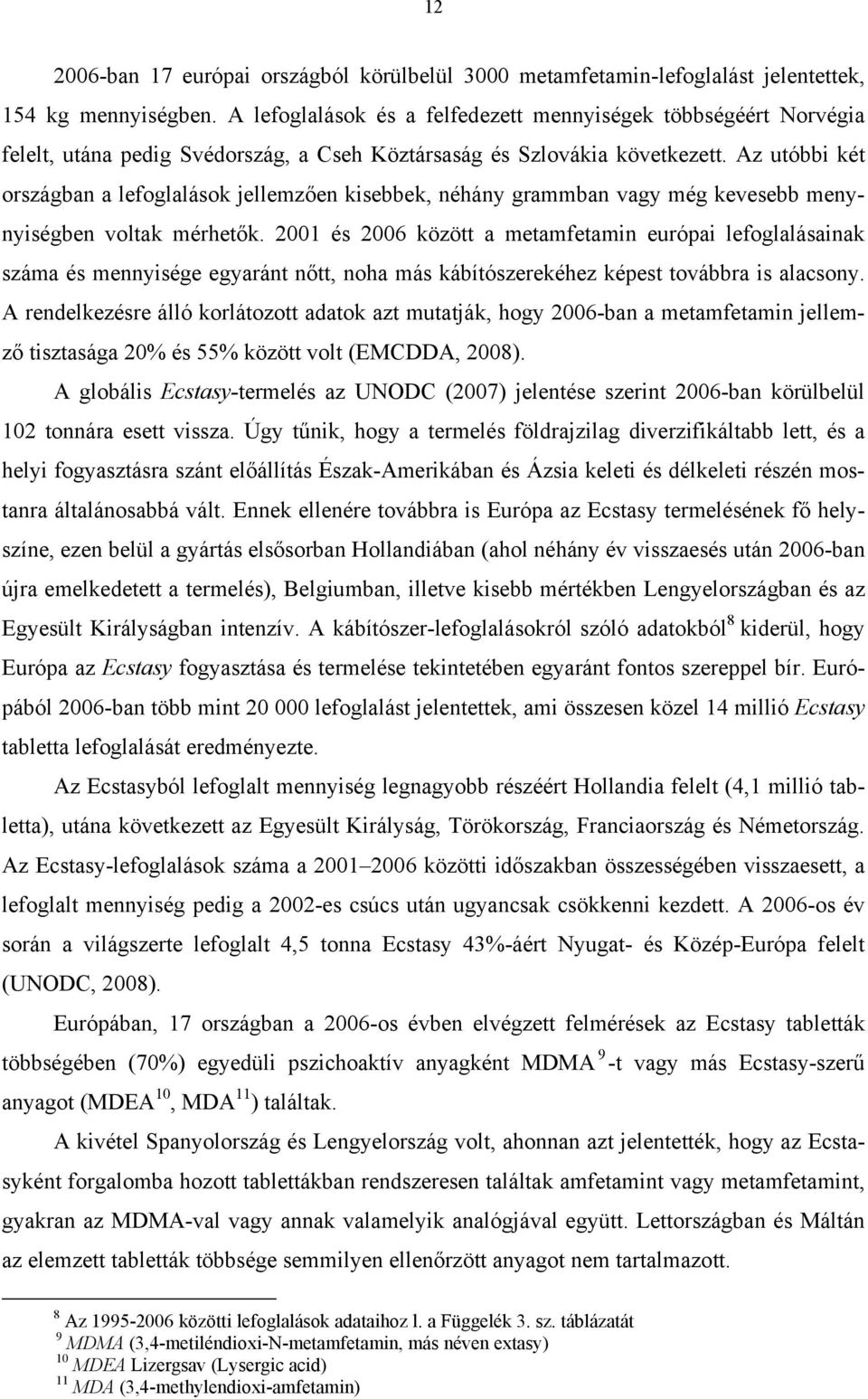 12

2006-ban 17 európai országból körülbelül 3000 metamfetamin-lefoglalást jelentettek, 154 kg mennyiségben. A lefoglalások és a felfedezett mennyiségek többségéért Norvégia felelt, utána pedig Svédország, a Cseh Köztársaság és Szlovákia következett. Az utóbbi két országban a lefoglalások jellemzően kisebbek, néhány grammban vagy még kevesebb mennyiségben voltak mérhetők. 2001 és 2006 között a metamfetamin európai lefoglalásainak száma és mennyisége egyaránt nőtt, noha más kábítószerekéhez képest továbbra is alacsony. A rendelkezésre álló korlátozott adatok azt mutatják, hogy 2006-ban a metamfetamin jellemző tisztasága 20% és 55% között volt (EMCDDA, 2008).

A globális Ecstasy-termelés az UNODC (2007) jelentése szerint 2006-ban körülbelül 102 tonnára esett vissza. Úgy tűnik, hogy a termelés földrajzilag diverzifikáltabb lett, és a helyi fogyasztásra szánt előállítás Észak-Amerikában és Ázsia keleti és délkeleti részén mostanra általánosabbá vált. Ennek ellenére továbbra is Európa az Ecstasy termelésének fő helyszíne, ezen belül a gyártás elsősorban Hollandiában (ahol néhány év visszaesés után 2006-ban újra emelkedetett a termelés), Belgiumban, illetve kisebb mértékben Lengyelországban és az Egyesült Királyságban intenzív. A kábítószer-lefoglalásokról szóló adatokból$^{8}$ kiderül, hogy Európa az Ecstasy fogyasztása és termelése tekintetében egyaránt fontos szereppel bír. Európából 2006-ban több mint 20 000 lefoglalást jelentettek, ami összesen közel 14 millió Ecstasy tabletta lefoglalását eredményezte.

Az Ecstasyból lefoglalt mennyiség legnagyobb részéért Hollandia felelt (4,1 millió tabletta), utána következett az Egyesült Királyság, Törökország, Franciaország és Németország. Az Ecstasy-lefoglalások száma a 2001–2006 közötti időszakban összességében visszaesett, a lefoglalt mennyiség pedig a 2002-es csúcs után ugyancsak csökkenni kezdett. A 2006-os év során a világszerte lefoglalt 4,5 tonna Ecstasy 43%-áért Nyugat- és Közép-Európa felelt (UNODC, 2008).

Európában, 17 országban a 2006-os évben elvégzett felmérések az Ecstasy tabletták többségében (70%) egyedüli pszichoaktív anyagként MDMA$^{9}$-t vagy más Ecstasy-szerű anyagot (MDEA$^{10}$, MDA$^{11}$) találtak.

A kivétel Spanyolország és Lengyelország volt, ahonnan azt jelentették, hogy az Ecstasyként forgalomba hozott tablettákban rendszeresen találtak amfetamint vagy metamfetamint, gyakran az MDMA-val vagy annak valamelyik analógjával együtt. Lettországban és Máltán az elemzett tabletták többsége semmilyen ellenőrzött anyagot nem tartalmazott.

$^{8}$ Az 1995-2006 közötti lefoglalások adataihoz l. a Függelék 3. sz. táblázatát
$^{9}$ MDMA (3,4-metiléndioxi-N-metamfetamin, más néven extasy)
$^{10}$ MDEA Lizergsav (Lysergic acid)
$^{11}$ MDA (3,4-methylendioxi-amfetamin)